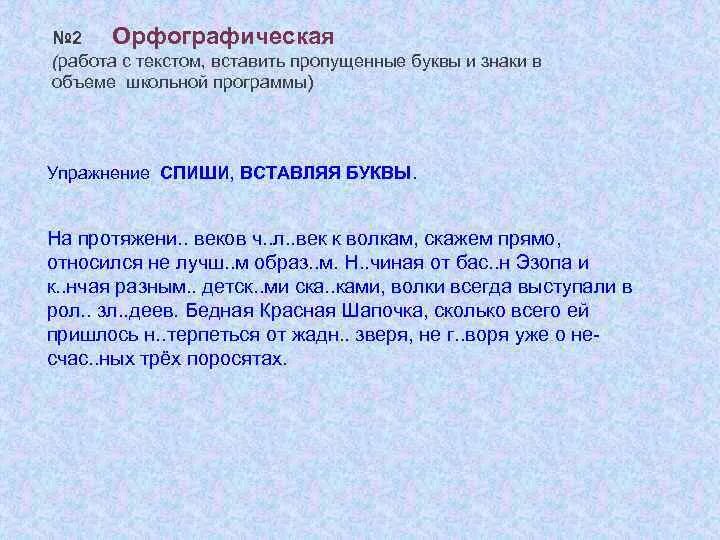 №2 Орфографическая
(работа с текстом, вставить пропущенные буквы и знаки в объеме школьной программы)

Упражнение СПИШИ, ВСТАВЛЯЯ БУКВЫ.

На протяжени.. веков ч..л..век к волкам, скажем прямо, относился не лучш..м образ..м. Н..чиная от бас..н Эзопа и к..нчая разным.. детск..ми ска..ками, волки всегда выступали в рол.. зл..деев. Бедная Красная Шапочка, сколько всего ей пришлось н..терпеться от жадн.. зверя, не г..воря уже о несчас..ных трёх поросятах.